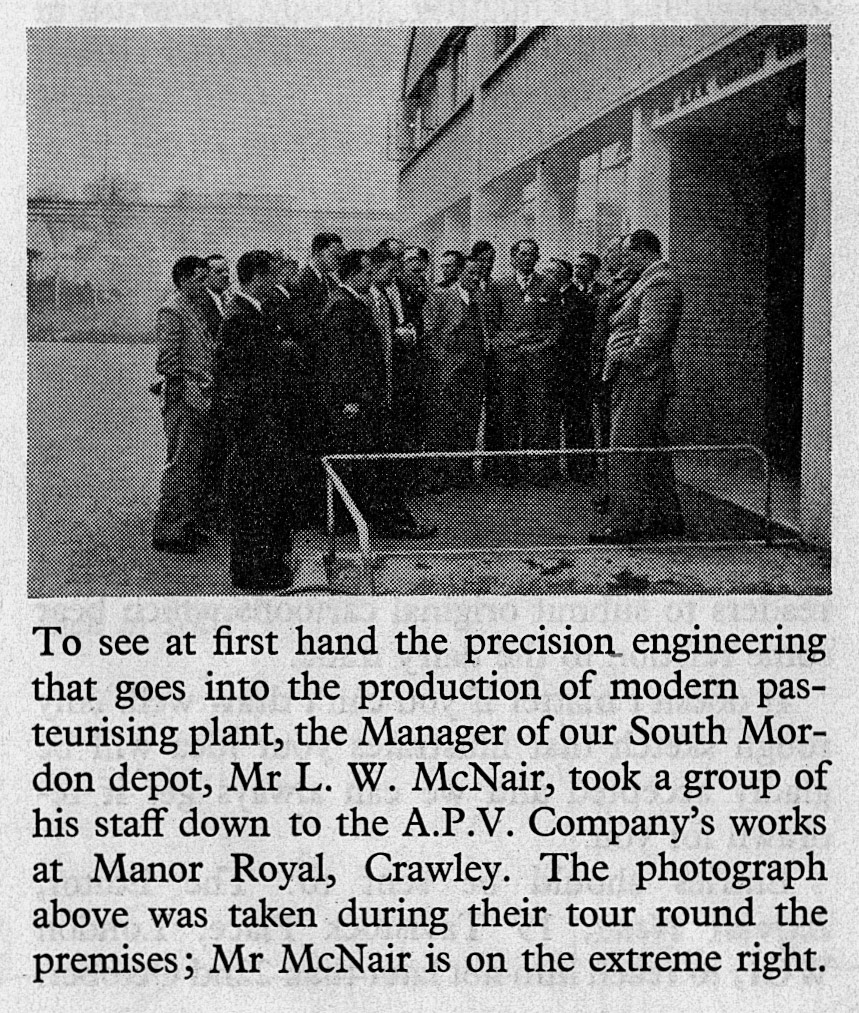 To see at first hand the precision engineering that goes into the production of modern pasteurising plant, the Manager of our South Mordon depot, Mr L. W. McNair, took a group of his staff down to the A.P.V. Company's works at Manor Royal, Crawley. The photograph above was taken during their tour round the premises; Mr McNair is on the extreme right.